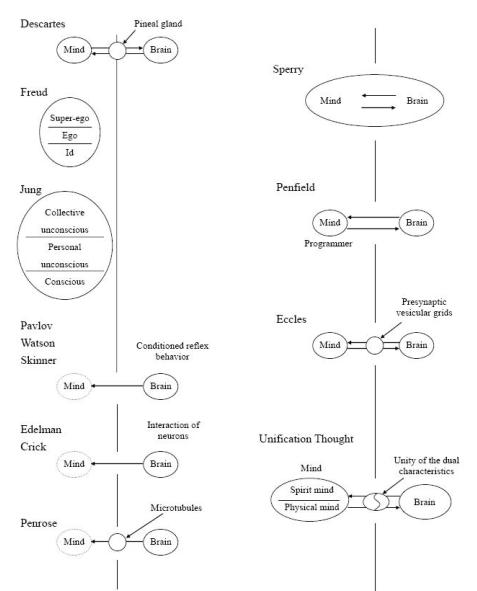 Descartes

Pineal gland

Mind

Brain

Freud

Super-ego

Ego

Id

Jung

Collective unconscious

Personal unconscious

Conscious

Pavlov
Watson
Skinner

Conditioned reflex behavior

Mind

Brain

Edelman
Crick

Interaction of neurons

Mind

Brain

Penrose

Microtubules

Mind

Brain

Sperry

Mind

Brain

Penfield

Mind

Brain

Programmer

Eccles

Presynaptic vesicular grids

Mind

Brain

Unification Thought

Mind

Unity of the dual characteristics

Spirit mind

Physical mind

Brain